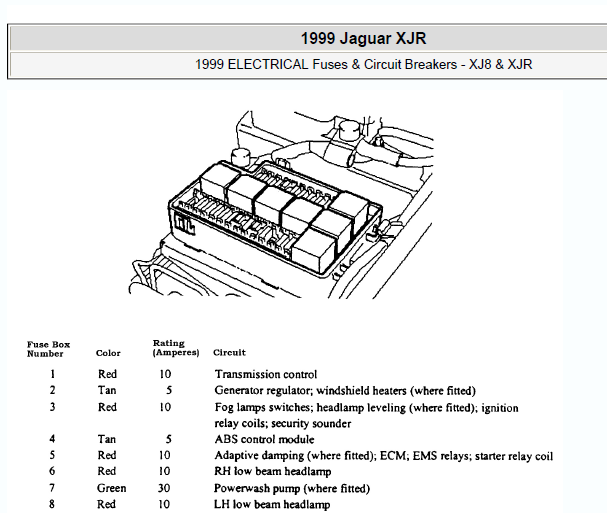 1999 Jaguar XJR

1999 ELECTRICAL Fuses & Circuit Breakers - XJ8 & XJR

| Fuse Box Number | Color | Rating (Amperes) | Circuit |
|---|---|---|---|
| 1 | Red | 10 | Transmission control |
| 2 | Tan | 5 | Generator regulator; windshield heaters (where fitted) |
| 3 | Red | 10 | Fog lamps switches; headlamp leveling (where fitted); ignition relay coils; security sounder |
| 4 | Tan | 5 | ABS control module |
| 5 | Red | 10 | Adaptive damping (where fitted); ECM; EMS relays; starter relay coil |
| 6 | Red | 10 | RH low beam headlamp |
| 7 | Green | 30 | Powerwash pump (where fitted) |
| 8 | Red | 10 | LH low beam headlamp |